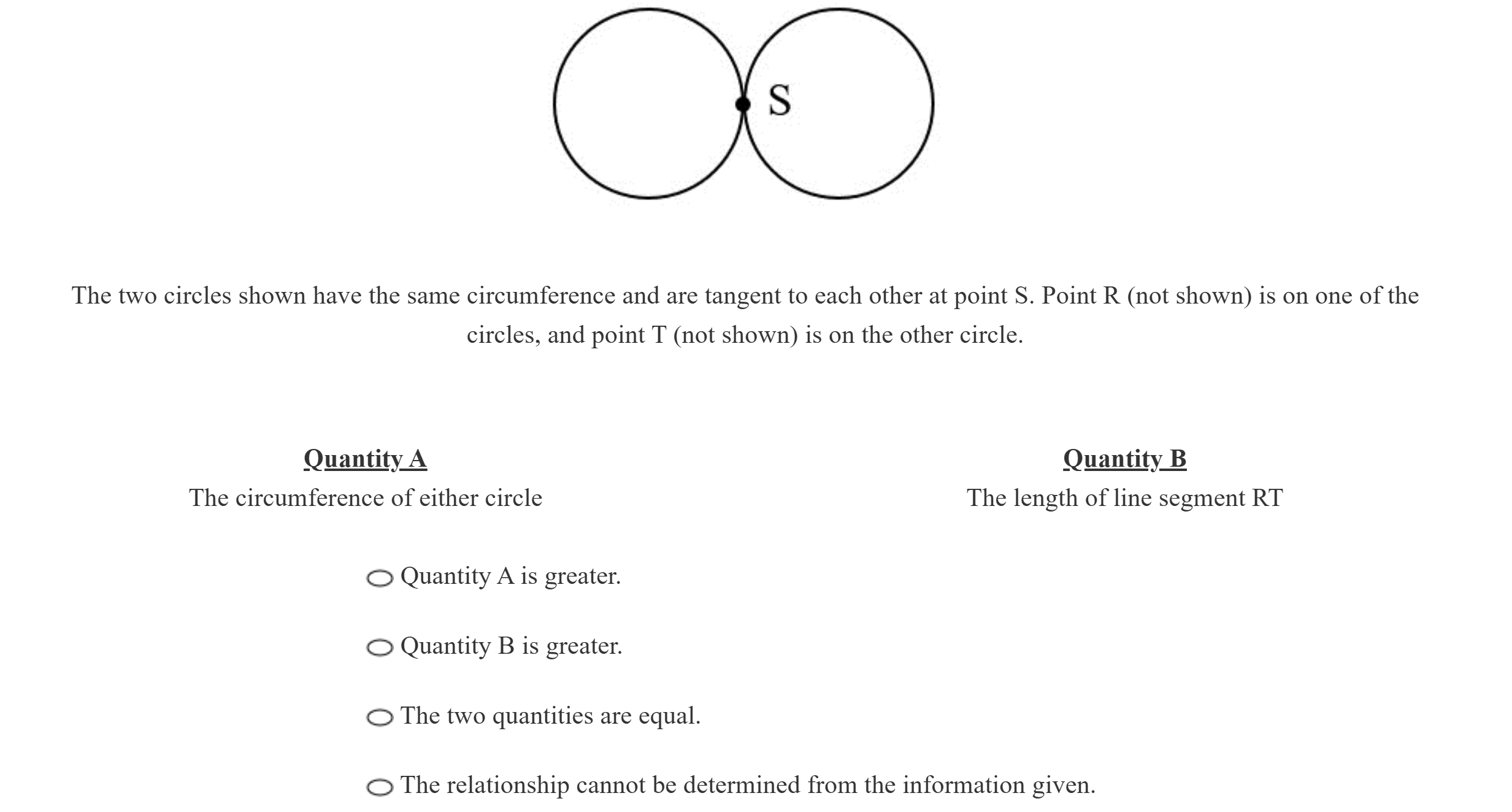 S

The two circles shown have the same circumference and are tangent to each other at point S. Point R (not shown) is on one of the circles, and point T (not shown) is on the other circle.

Quantity A
The circumference of either circle

Quantity B
The length of line segment RT

Quantity A is greater.

Quantity B is greater.

The two quantities are equal.

The relationship cannot be determined from the information given.